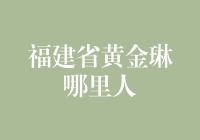 福建省黄金琳
哪里人